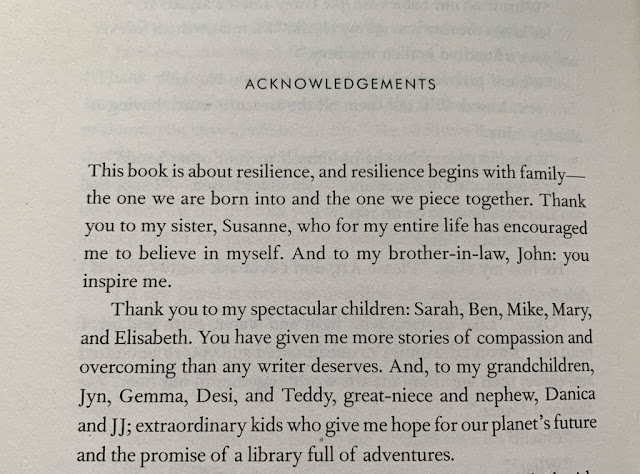 ACKNOWLEDGEMENTS

This book is about resilience, and resilience begins with family—the one we are born into and the one we piece together. Thank you to my sister, Susanne, who for my entire life has encouraged me to believe in myself. And to my brother-in-law, John: you inspire me.

Thank you to my spectacular children: Sarah, Ben, Mike, Mary, and Elisabeth. You have given me more stories of compassion and overcoming than any writer deserves. And, to my grandchildren, Jyn, Gemma, Desi, and Teddy, great-niece and nephew, Danica and JJ; extraordinary kids who give me hope for our planet's future and the promise of a library full of adventures.